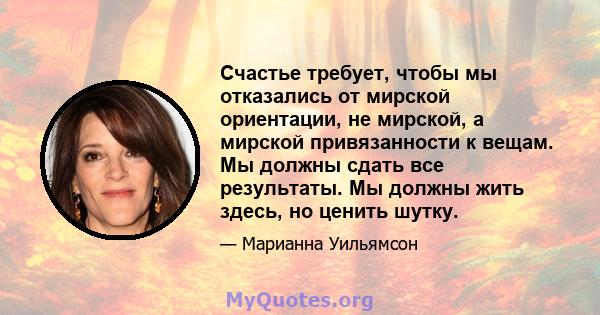 Счастье требует, чтобы мы отказались от мирской ориентации, не мирской, а мирской привязанности к вещам. Мы должны сдать все результаты. Мы должны жить здесь, но ценить шутку.

— Марианна Уильямсон

MyQuotes.org